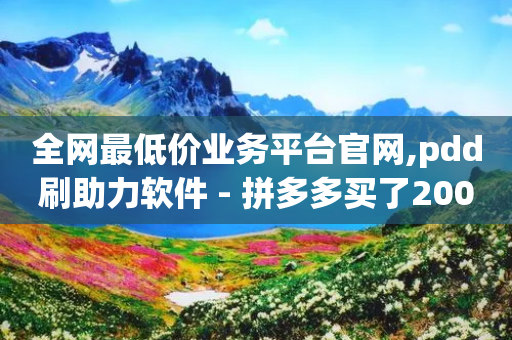 全网最低价业务平台官网,pdd刷助力软件 - 拼多多买了200